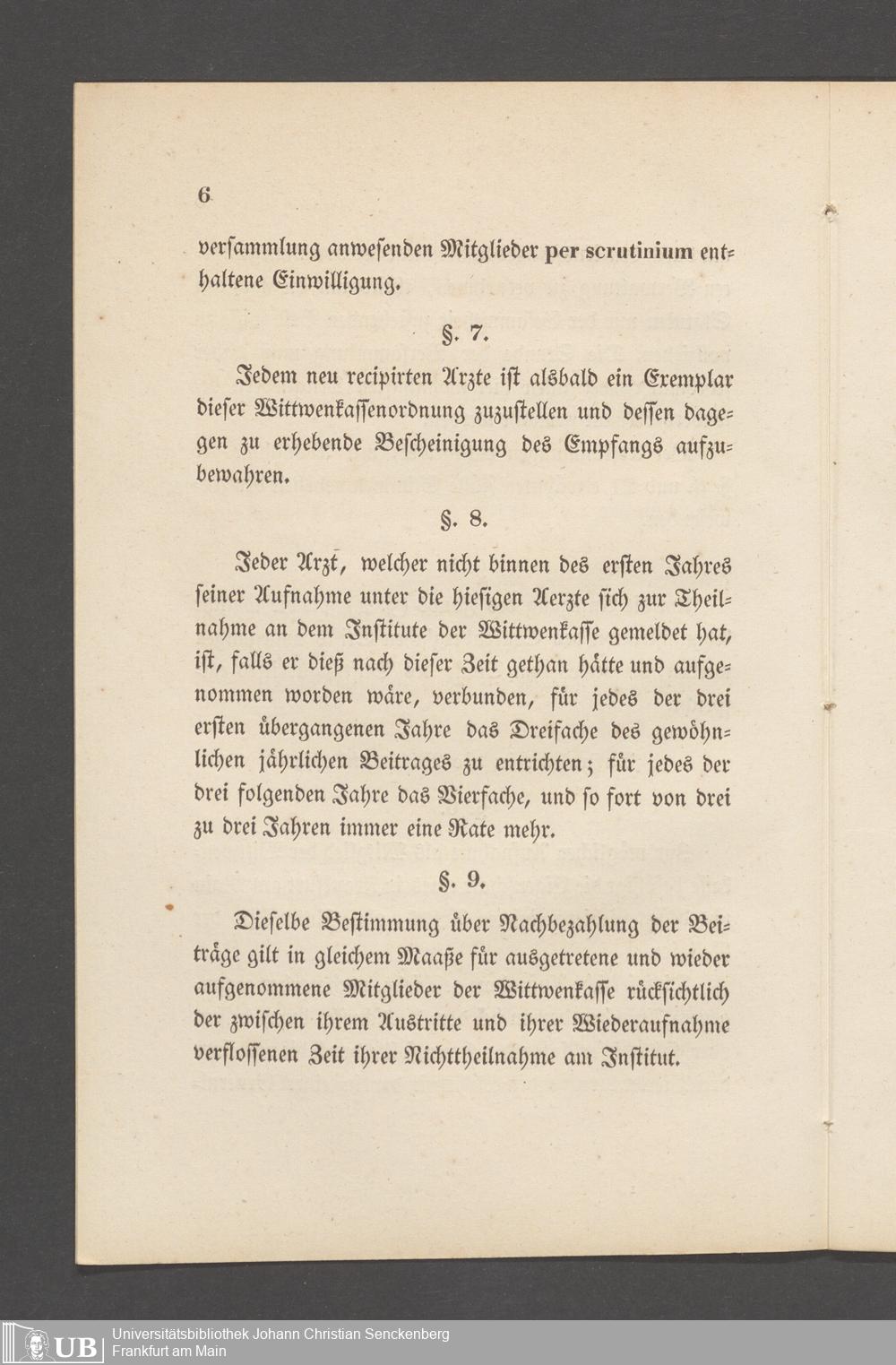 6

versammlung anwesenden Mitglieder per scrutinium enthaltene Einwilligung.

§. 7.

Jedem neu recipirten Arzte ist alsbald ein Exemplar dieser Wittwenkassenordnung zuzustellen und dessen dagegen zu erhebende Bescheinigung des Empfangs aufzubewahren.

§. 8.

Jeder Arzt, welcher nicht binnen des ersten Jahres seiner Aufnahme unter die hiesigen Aerzte sich zur Theilnahme an dem Institute der Wittwenkasse gemeldet hat, ist, falls er dieß nach dieser Zeit gethan hätte und aufgenommen worden wäre, verbunden, für jedes der drei ersten übergangenen Jahre das Dreifache des gewöhnlichen jährlichen Beitrages zu entrichten; für jedes der drei folgenden Jahre das Vierfache, und so fort von drei zu drei Jahren immer eine Rate mehr.

§. 9.

Dieselbe Bestimmung über Nachbezahlung der Beiträge gilt in gleichem Maaße für ausgetretene und wieder aufgenommene Mitglieder der Wittwenkasse rücksichtlich der zwischen ihrem Austritte und ihrer Wiederaufnahme verflossenen Zeit ihrer Nichttheilnahme am Institut.

UB Universitätsbibliothek Johann Christian Senckenberg Frankfurt am Main